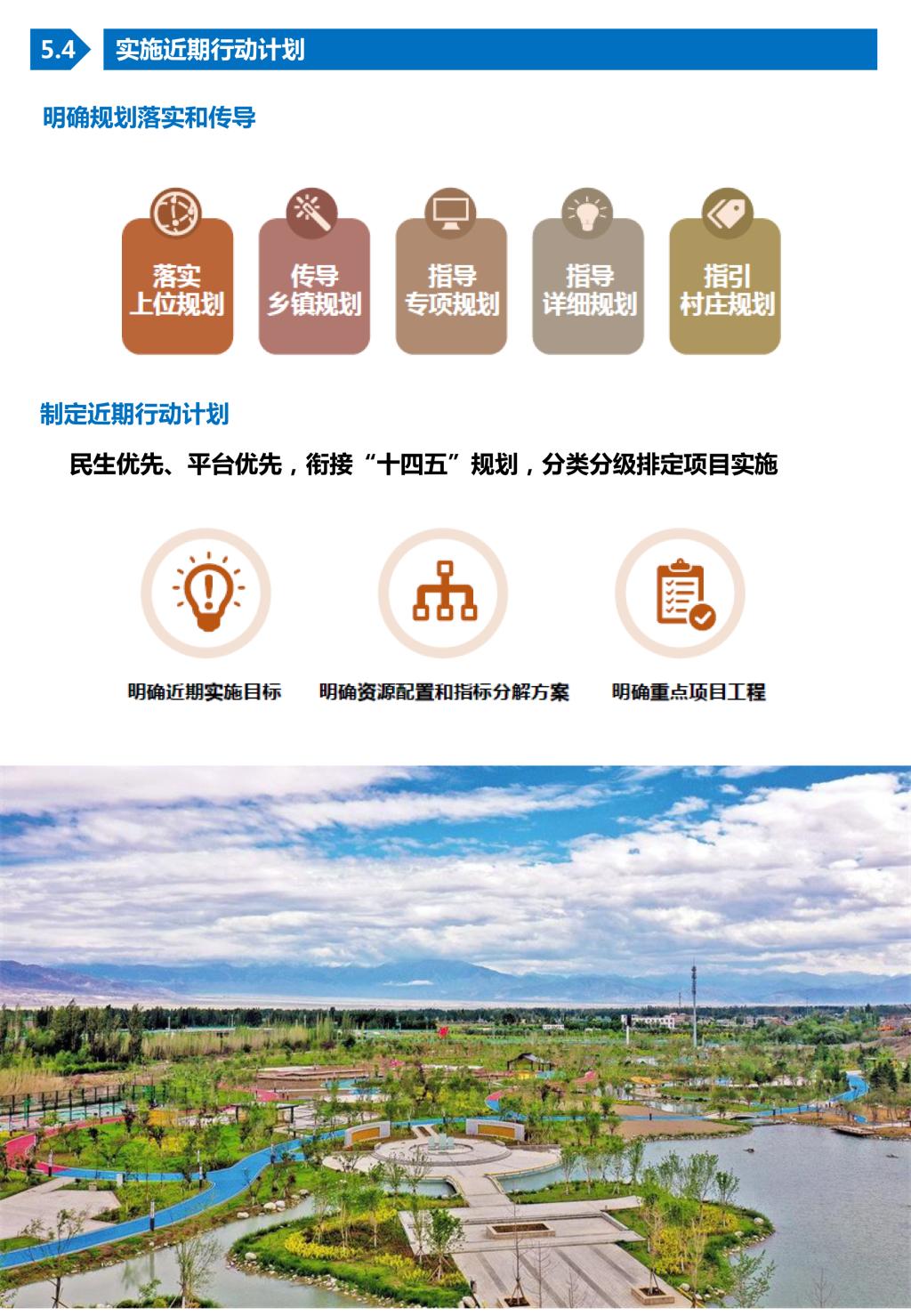 5.4 实施近期行动计划

明确规划落实和传导

落实
上位规划

传导
乡镇规划

指导
专项规划

指导
详细规划

指引
村庄规划

制定近期行动计划

民生优先、平台优先，衔接“十四五”规划，分类分级排定项目实施

明确近期实施目标

明确资源配置和指标分解方案

明确重点项目工程